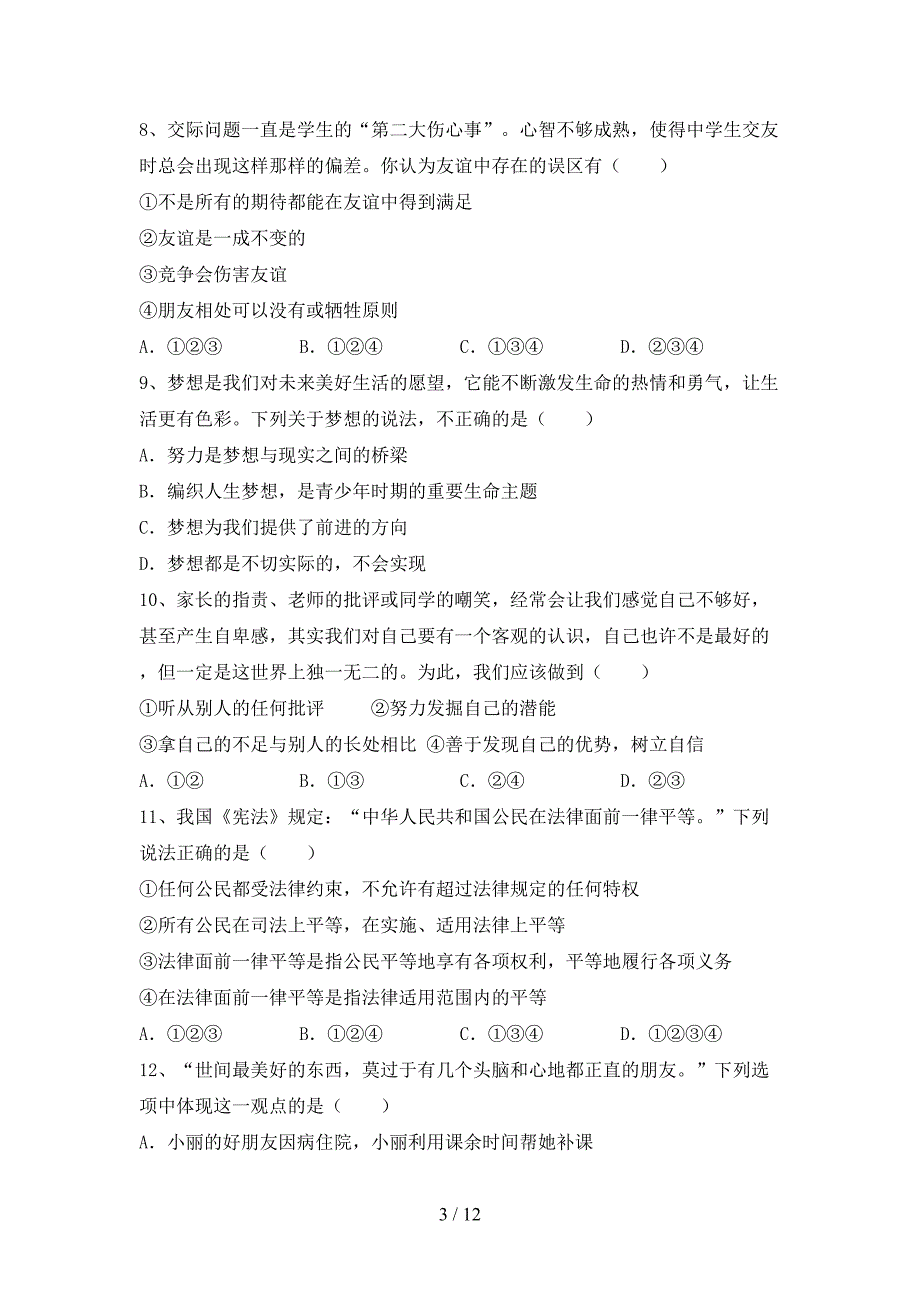 8、交际问题一直是学生的“第二大伤心事”。心智不够成熟，使得中学生交友时总会出现这样那样的偏差。你认为友谊中存在的误区有（　　）

①不是所有的期待都能在友谊中得到满足

②友谊是一成不变的

③竞争会伤害友谊

④朋友相处可以没有或牺牲原则

A．①②③　　B．①②④　　C．①③④　　D．②③④

9、梦想是我们对未来美好生活的愿望，它能不断激发生命的热情和勇气，让生活更有色彩。下列关于梦想的说法，不正确的是（　　）

A．努力是梦想与现实之间的桥梁

B．编织人生梦想，是青少年时期的重要生命主题

C．梦想为我们提供了前进的方向

D．梦想都是不切实际的，不会实现

10、家长的指责、老师的批评或同学的嘲笑，经常会让我们感觉自己不够好，甚至产生自卑感，其实我们对自己要有一个客观的认识，自己也许不是最好的，但一定是这世界上独一无二的。为此，我们应该做到（　　）

①听从别人的任何批评　　②努力发掘自己的潜能

③拿自己的不足与别人的长处相比 ④善于发现自己的优势，树立自信

A．①②　　B．①③　　C．②④　　D．②③

11、我国《宪法》规定：“中华人民共和国公民在法律面前一律平等。”下列说法正确的是（　　）

①任何公民都受法律约束，不允许有超过法律规定的任何特权

②所有公民在司法上平等，在实施、适用法律上平等

③法律面前一律平等是指公民平等地享有各项权利，平等地履行各项义务

④在法律面前一律平等是指法律适用范围内的平等

A．①②③　　B．①②④　　C．①③④　　D．①②③④

12、“世间最美好的东西，莫过于有几个头脑和心地都正直的朋友。”下列选项中体现这一观点的是（　　）

A．小丽的好朋友因病住院，小丽利用课余时间帮她补课

3 / 12